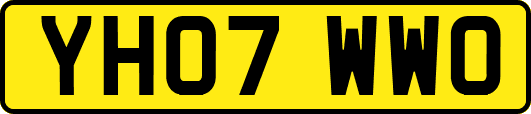 YH07 WWO